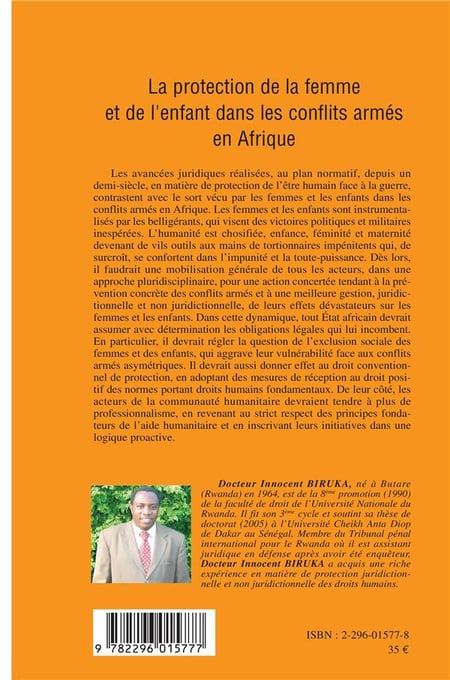 La protection de la femme et de l'enfant dans les conflits armés en Afrique

Les avancées juridiques réalisées, au plan normatif, depuis un demi-siècle, en matière de protection de l'être humain face à la guerre, contrastent avec le sort vécu par les femmes et les enfants dans les conflits armés en Afrique. Les femmes et les enfants sont instrumentalisés par les belligérants, qui visent des victoires politiques et militaires inespérées. L'humanité est chosifiée, enfance, féminité et maternité devenant de vils outils aux mains de tortionnaires impénitents qui, de surcroît, se confortent dans l'impunité et la toute-puissance. Dès lors, il faudrait une mobilisation générale de tous les acteurs, dans une approche pluridisciplinaire, pour une action concertée tendant à la prévention concrète des conflits armés et à une meilleure gestion, juridictionnelle et non juridictionnelle, de leurs effets dévastateurs sur les femmes et les enfants. Dans cette dynamique, tout État africain devrait assumer avec détermination les obligations légales qui lui incombent. En particulier, il devrait régler la question de l'exclusion sociale des femmes et des enfants, qui aggrave leur vulnérabilité face aux conflits armés asymétriques. Il devrait aussi donner effet au droit conventionnel de protection, en adoptant des mesures de réception au droit positif des normes portant droits humains fondamentaux. De leur côté, les acteurs de la communauté humanitaire devraient tendre à plus de professionnalisme, en revenant au strict respect des principes fondateurs de l'aide humanitaire et en inscrivant leurs initiatives dans une logique proactive.

Docteur Innocent BIRUKA, né à Butare (Rwanda) en 1964, est de la 8ème promotion (1990) de la faculté de droit de l'Université Nationale du Rwanda. Il fit son 3ème cycle et soutint sa thèse de doctorat (2005) à l'Université Cheikh Anta Diop de Dakar au Sénégal. Membre du Tribunal pénal international pour le Rwanda où il est assistant juridique en défense après avoir été enquêteur, Docteur Innocent BIRUKA a acquis une riche expérience en matière de protection juridictionnelle et non juridictionnelle des droits humains.

9 782296 015777

ISBN : 2-296-01577-8
35 €